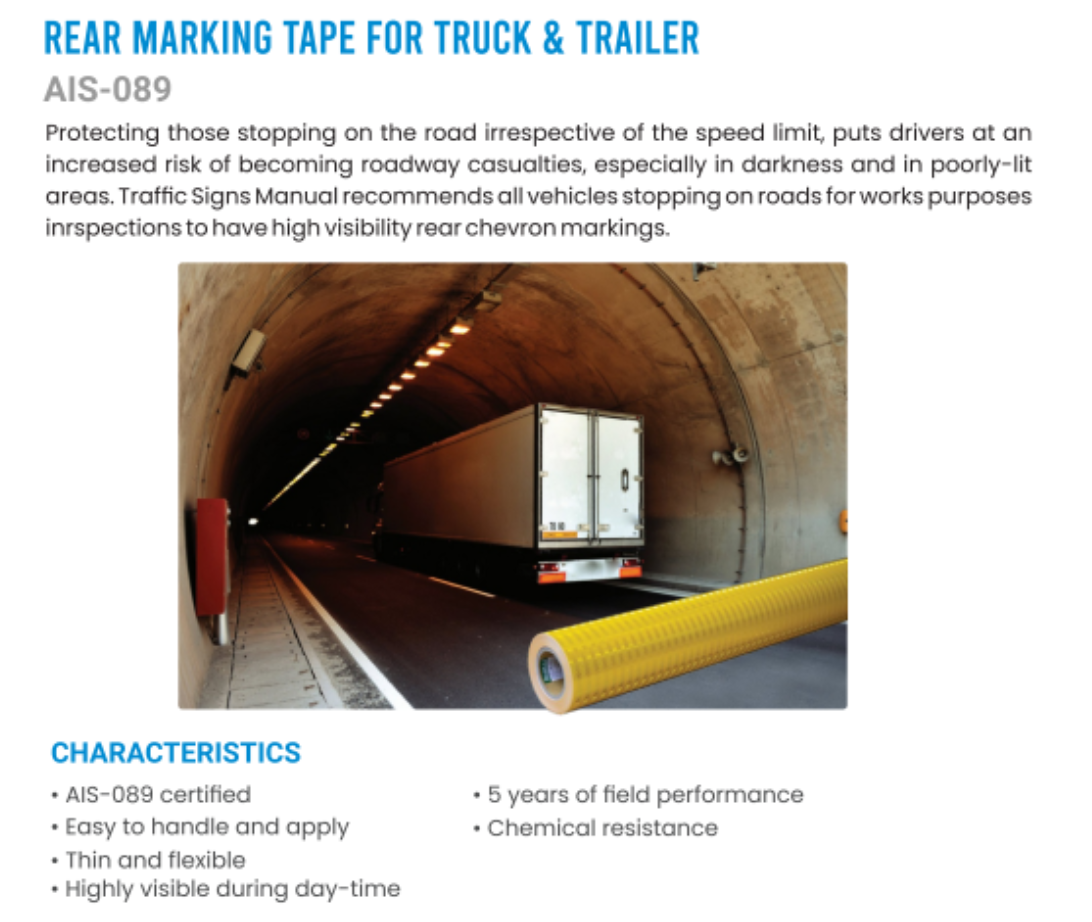 REAR MARKING TAPE FOR TRUCK & TRAILER

AIS-089

Protecting those stopping on the road irrespective of the speed limit, puts drivers at an increased risk of becoming roadway casualties, especially in darkness and in poorly-lit areas. Traffic Signs Manual recommends all vehicles stopping on roads for works purposes inrspections to have high visibility rear chevron markings.

CHARACTERISTICS

• AIS-089 certified
• Easy to handle and apply
• Thin and flexible
• Highly visible during day-time

• 5 years of field performance
• Chemical resistance